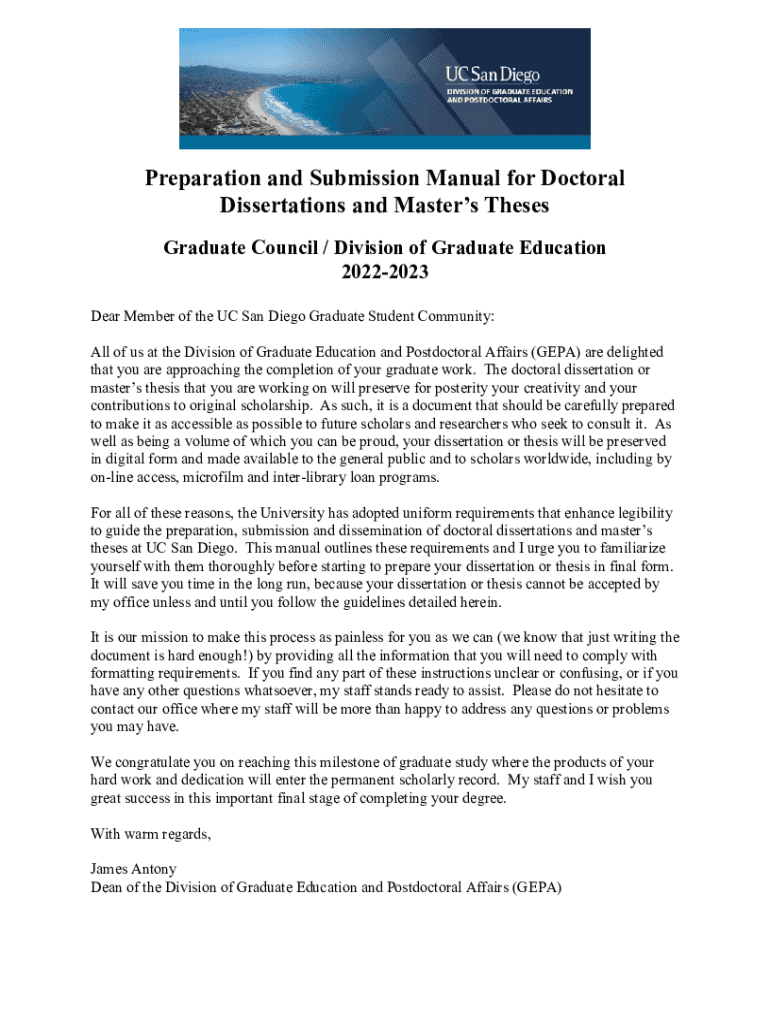 UC San Diego
DIVISION OF GRADUATE EDUCATION AND POSTDOCTORAL AFFAIRS

Preparation and Submission Manual for Doctoral Dissertations and Master's Theses

Graduate Council / Division of Graduate Education
2022-2023

Dear Member of the UC San Diego Graduate Student Community:

All of us at the Division of Graduate Education and Postdoctoral Affairs (GEPA) are delighted that you are approaching the completion of your graduate work. The doctoral dissertation or master's thesis that you are working on will preserve for posterity your creativity and your contributions to original scholarship. As such, it is a document that should be carefully prepared to make it as accessible as possible to future scholars and researchers who seek to consult it. As well as being a volume of which you can be proud, your dissertation or thesis will be preserved in digital form and made available to the general public and to scholars worldwide, including by on-line access, microfilm and inter-library loan programs.

For all of these reasons, the University has adopted uniform requirements that enhance legibility to guide the preparation, submission and dissemination of doctoral dissertations and master's theses at UC San Diego. This manual outlines these requirements and I urge you to familiarize yourself with them thoroughly before starting to prepare your dissertation or thesis in final form. It will save you time in the long run, because your dissertation or thesis cannot be accepted by my office unless and until you follow the guidelines detailed herein.

It is our mission to make this process as painless for you as we can (we know that just writing the document is hard enough!) by providing all the information that you will need to comply with formatting requirements. If you find any part of these instructions unclear or confusing, or if you have any other questions whatsoever, my staff stands ready to assist. Please do not hesitate to contact our office where my staff will be more than happy to address any questions or problems you may have.

We congratulate you on reaching this milestone of graduate study where the products of your hard work and dedication will enter the permanent scholarly record. My staff and I wish you great success in this important final stage of completing your degree.

With warm regards,

James Antony
Dean of the Division of Graduate Education and Postdoctoral Affairs (GEPA)